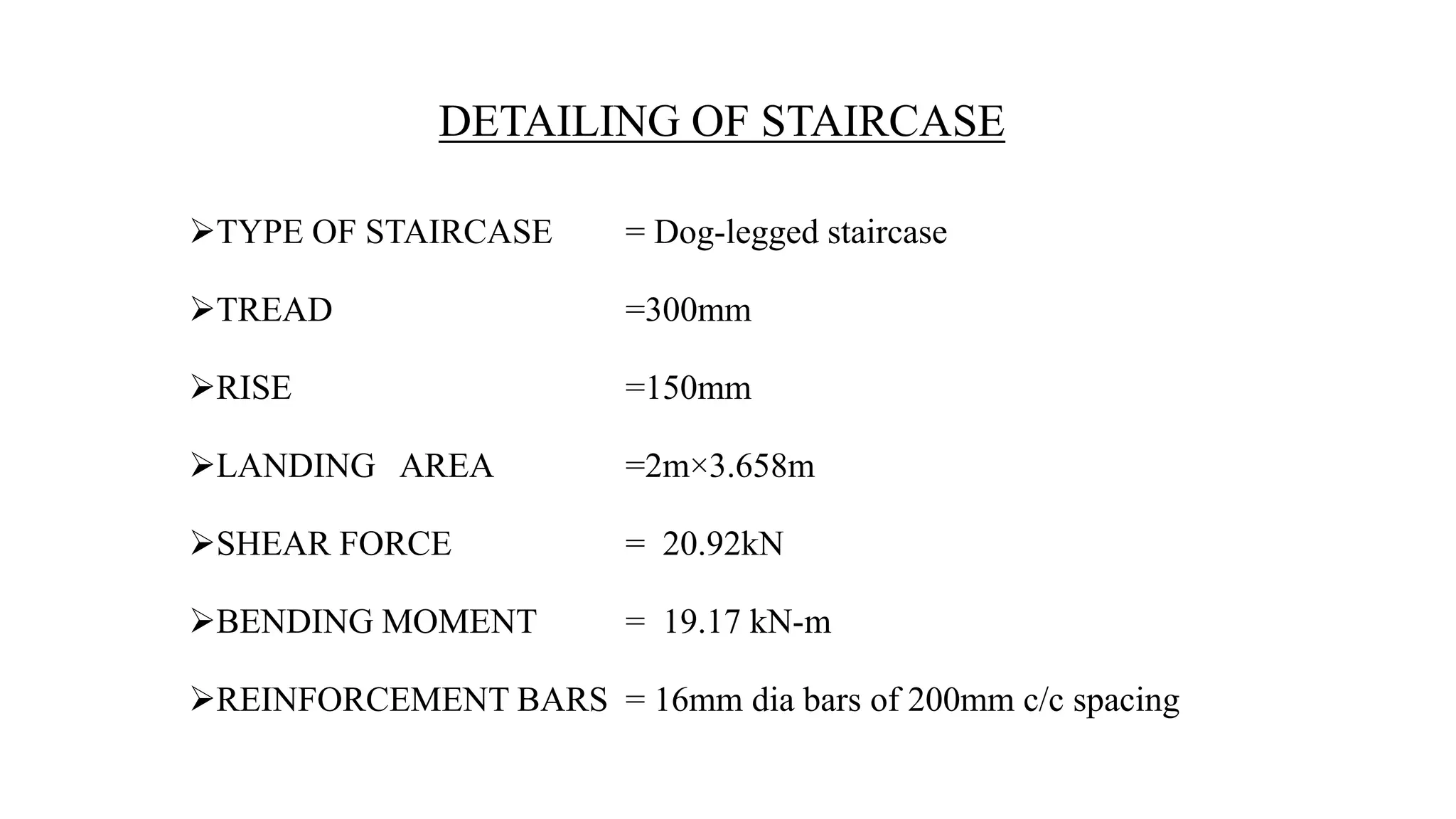 DETAILING OF STAIRCASE

➢TYPE OF STAIRCASE = Dog-legged staircase

➢TREAD =300mm

➢RISE =150mm

➢LANDING AREA =2m×3.658m

➢SHEAR FORCE = 20.92kN

➢BENDING MOMENT = 19.17 kN-m

➢REINFORCEMENT BARS = 16mm dia bars of 200mm c/c spacing